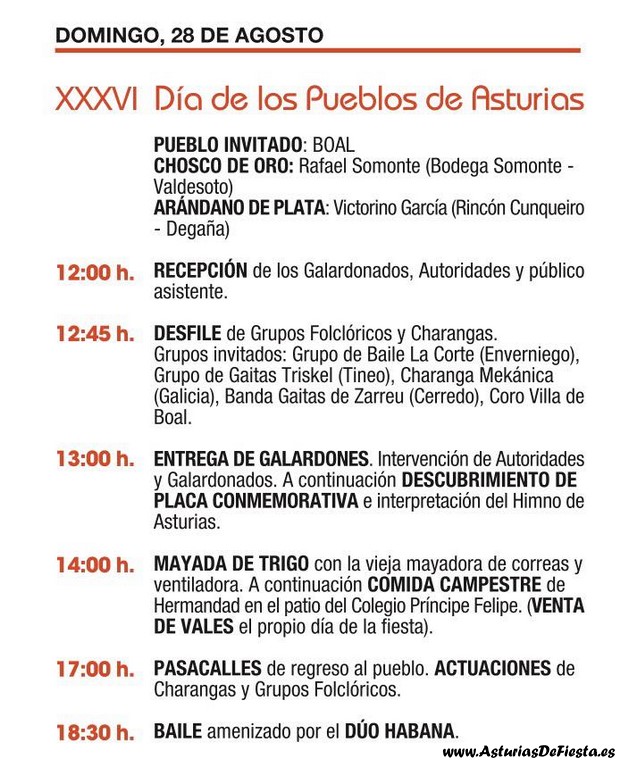 DOMINGO, 28 DE AGOSTO

XXXVI Día de los Pueblos de Asturias

PUEBLO INVITADO: BOAL
CHOSCO DE ORO: Rafael Somonte (Bodega Somonte - Valdesoto)
ARÁNDANO DE PLATA: Victorino García (Rincón Cunqueiro - Degaña)

12:00 h. RECEPCIÓN de los Galardonados, Autoridades y público asistente.

12:45 h. DESFILE de Grupos Folclóricos y Charangas. Grupos invitados: Grupo de Baile La Corte (Enverniego), Grupo de Gaitas Triskel (Tineo), Charanga Mekánica (Galicia), Banda Gaitas de Zarreu (Cerredo), Coro Villa de Boal.

13:00 h. ENTREGA DE GALARDONES. Intervención de Autoridades y Galardonados. A continuación DESCUBRIMIENTO DE PLACA CONMEMORATIVA e interpretación del Himno de Asturias.

14:00 h. MAYADA DE TRIGO con la vieja mayadora de correas y ventiladora. A continuación COMIDA CAMPESTRE de Hermandad en el patio del Colegio Príncipe Felipe. (VENTA DE VALES el propio día de la fiesta).

17:00 h. PASACALLES de regreso al pueblo. ACTUACIONES de Charangas y Grupos Folclóricos.

18:30 h. BAILE amenizado por el DÚO HABANA.

www.AsturiasDeFiesta.es